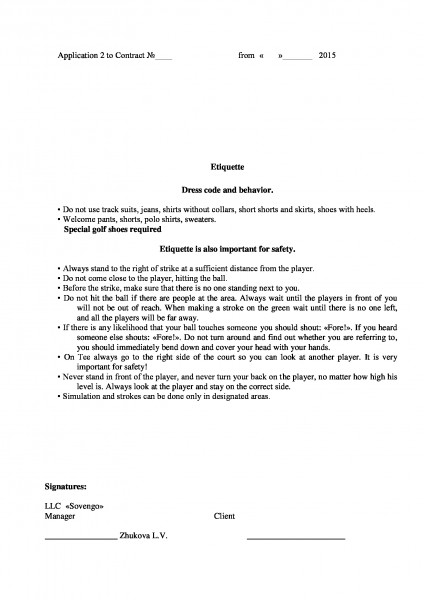 Application 2 to Contract №____ from « »_______ 2015

Etiquette

Dress code and behavior.

• Do not use track suits, jeans, shirts without collars, short shorts and skirts, shoes with heels.
• Welcome pants, shorts, polo shirts, sweaters.
Special golf shoes required

Etiquette is also important for safety.

• Always stand to the right of strike at a sufficient distance from the player.
• Do not come close to the player, hitting the ball.
• Before the strike, make sure that there is no one standing next to you.
• Do not hit the ball if there are people at the area. Always wait until the players in front of you will not be out of reach. When making a stroke on the green wait until there is no one left, and all the players will be far away.
• If there is any likelihood that your ball touches someone you should shout: «Fore!». If you heard someone else shouts: «Fore!». Do not turn around and find out whether you are referring to, you should immediately bend down and cover your head with your hands.
• On Tee always go to the right side of the court so you can look at another player. It is very important for safety!
• Never stand in front of the player, and never turn your back on the player, no matter how high his level is. Always look at the player and stay on the correct side.
• Simulation and strokes can be done only in designated areas.

Signatures:

LLC «Sovengo»
Manager Client

________________ Zhukova L.V. ______________________